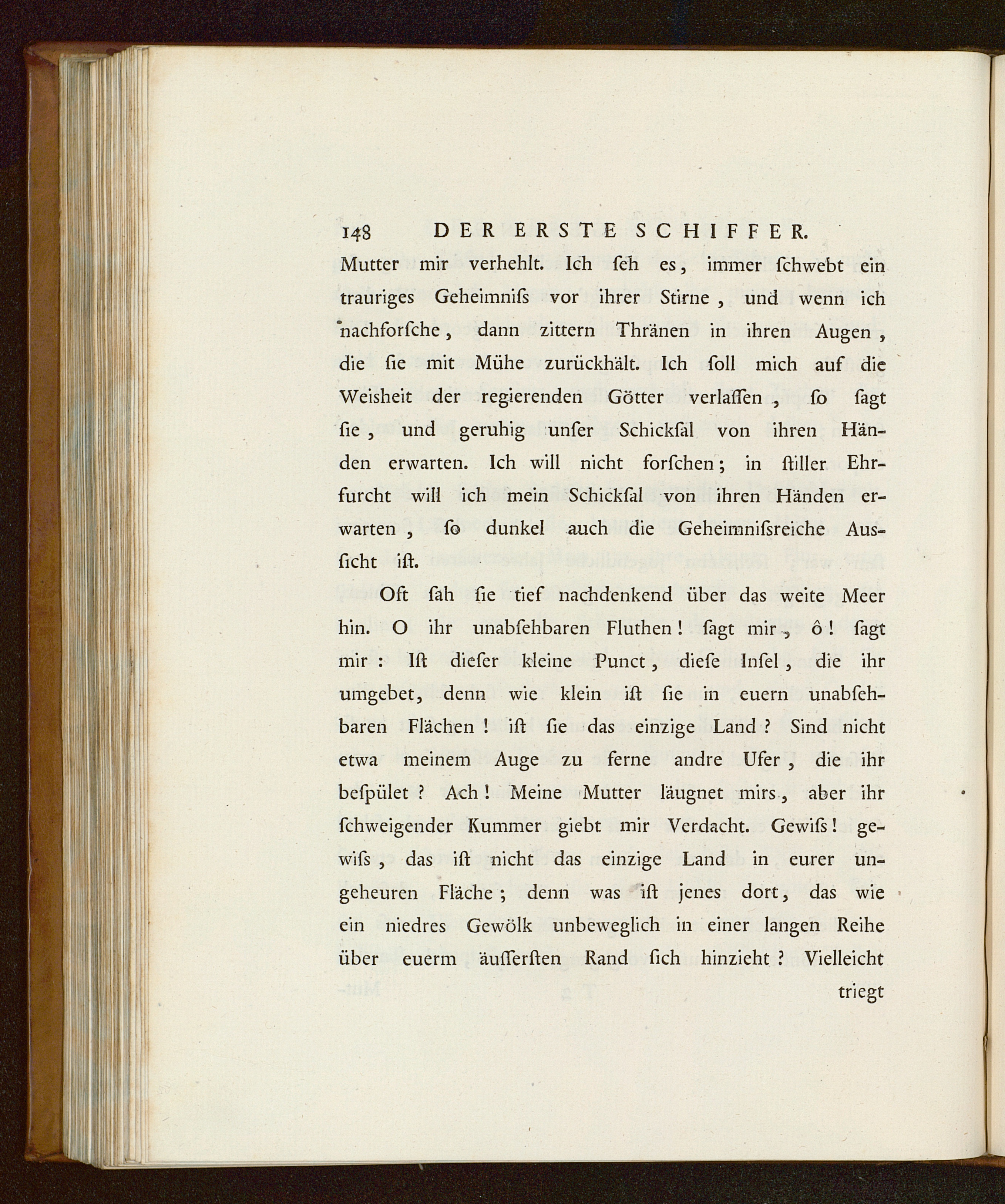 148 DER ERSTE SCHIFFER.

Mutter mir verhehlt. Ich ſeh es, immer ſchwebt ein trauriges Geheimniſs vor ihrer Stirne, und wenn ich nachforſche, dann zittern Thränen in ihren Augen, die ſie mit Mühe zurückhält. Ich ſoll mich auf die Weisheit der regierenden Götter verlaſſen, ſo ſagt ſie, und geruhig unſer Schickſal von ihren Händen erwarten. Ich will nicht forſchen; in ſtiller Ehrfurcht will ich mein Schickſal von ihren Händen erwarten, ſo dunkel auch die Geheimniſsreiche Ausſicht iſt.

Oft ſah ſie tief nachdenkend über das weite Meer hin. O ihr unabſehbaren Fluthen! ſagt mir, ô! ſagt mir: Iſt dieſer kleine Punct, dieſe Inſel, die ihr umgebet, denn wie klein iſt ſie in euern unabſehbaren Flächen! iſt ſie das einzige Land? Sind nicht etwa meinem Auge zu ferne andre Ufer, die ihr beſpület? Ach! Meine Mutter läugnet mirs, aber ihr ſchweigender Kummer giebt mir Verdacht. Gewiſs! gewiſs, das iſt nicht das einzige Land in eurer ungeheuren Fläche; denn was iſt jenes dort, das wie ein niedres Gewölk unbeweglich in einer langen Reihe über euerm äuſſerſten Rand ſich hinzieht? Vielleicht

triegt